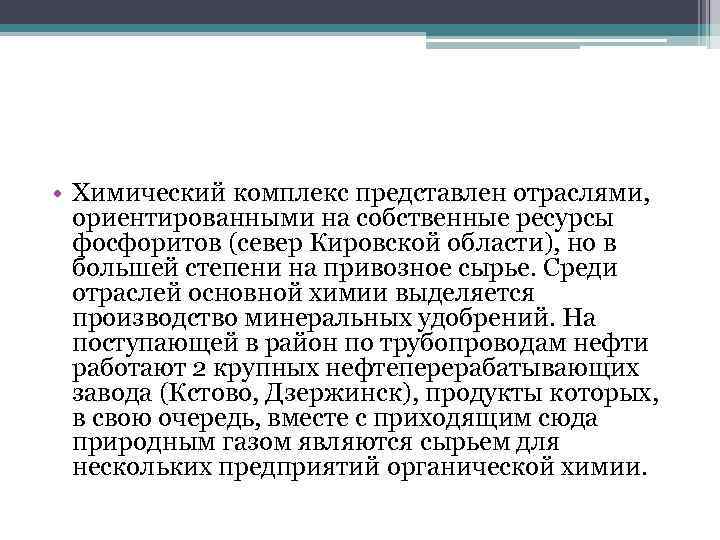 • Химический комплекс представлен отраслями, ориентированными на собственные ресурсы фосфоритов (север Кировской области), но в большей степени на привозное сырье. Среди отраслей основной химии выделяется производство минеральных удобрений. На поступающей в район по трубопроводам нефти работают 2 крупных нефтеперерабатывающих завода (Кстово, Дзержинск), продукты которых, в свою очередь, вместе с приходящим сюда природным газом являются сырьем для нескольких предприятий органической химии.